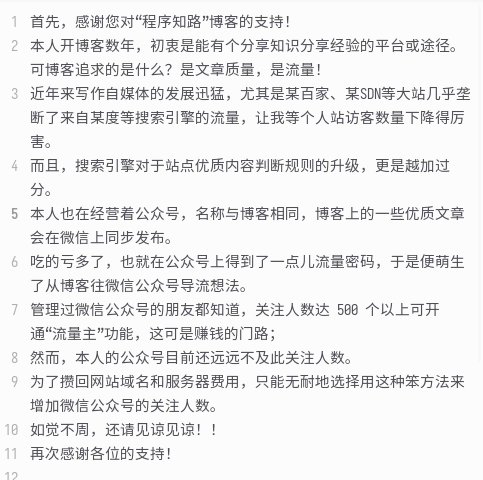 1 首先，感谢您对“程序知路”博客的支持！
2 本人开博客数年，初衷是能有个分享知识分享经验的平台或途径。可博客追求的是什么？是文章质量，是流量！
3 近年来写作自媒体的发展迅猛，尤其是某百家、某SDN等大站几乎垄断了来自某度等搜索引擎的流量，让我等个人站访客数量下降得厉害。
4 而且，搜索引擎对于站点优质内容判断规则的升级，更是越加过分。
5 本人也在经营着公众号，名称与博客相同，博客上的一些优质文章会在微信上同步发布。
6 吃的亏多了，也就在公众号上得到了一点儿流量密码，于是便萌生了从博客往微信公众号导流想法。
7 管理过微信公众号的朋友都知道，关注人数达 500 个以上可开通“流量主”功能，这可是赚钱的门路；
8 然而，本人的公众号目前还远远不及此关注人数。
9 为了攒回网站域名和服务器费用，只能无耐地选择用这种笨方法来增加微信公众号的关注人数。
10 如觉不周，还请见谅见谅！！
11 再次感谢各位的支持！
12